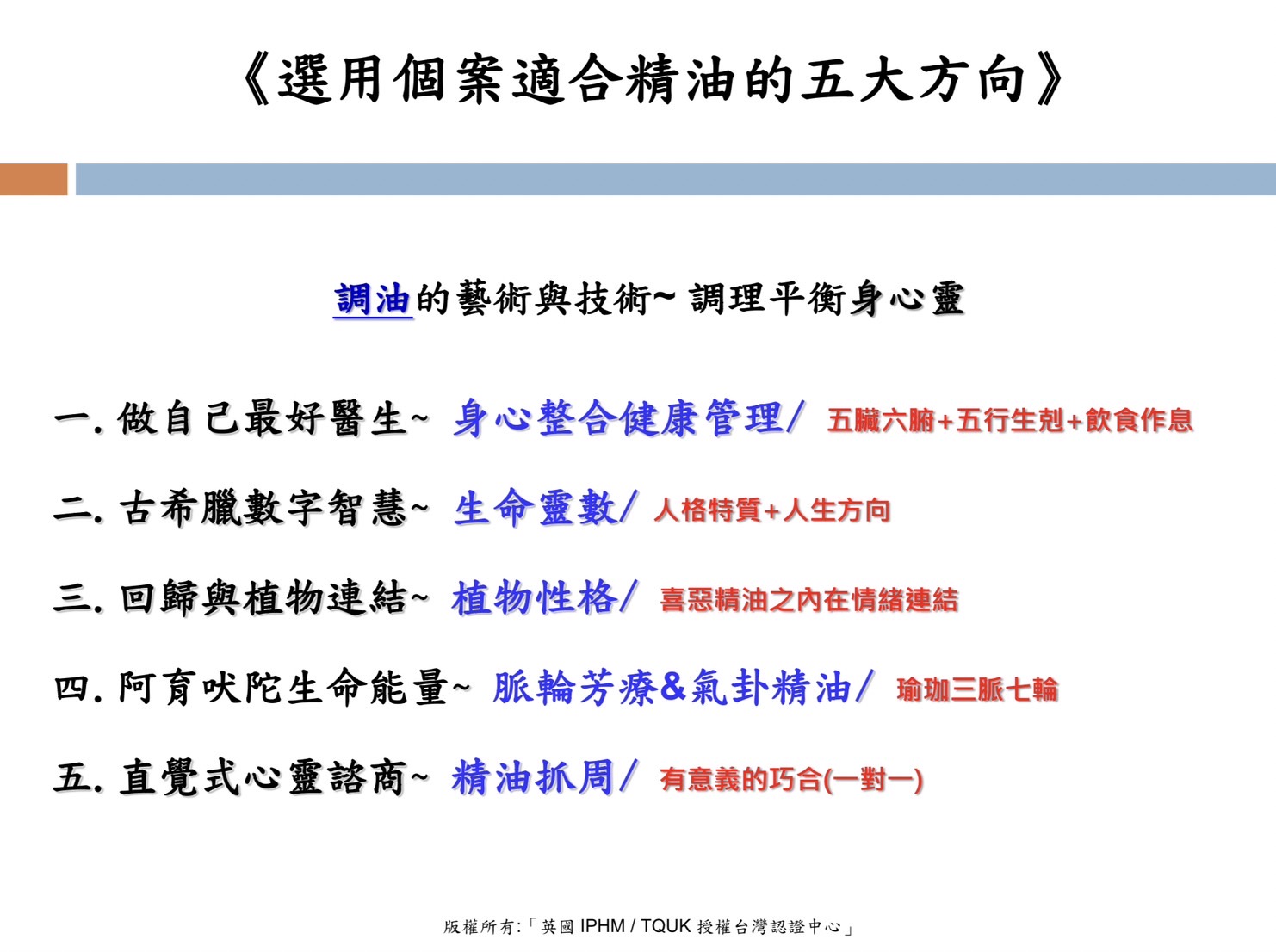 《選用個案適合精油的五大方向》

調油的藝術與技術~ 調理平衡身心靈

一. 做自己最好醫生~ 身心整合健康管理/ 五臟六腑+五行生剋+飲食作息

二. 古希臘數字智慧~ 生命靈數/ 人格特質+人生方向

三. 回歸與植物連結~ 植物性格/ 喜惡精油之內在情緒連結

四. 阿育吠陀生命能量~ 脈輪芳療&氣卦精油/ 瑜珈三脈七輪

五. 直覺式心靈諮商~ 精油抓周/ 有意義的巧合(一對一)

版權所有:「英國 IPHM / TQUK 授權台灣認證中心」